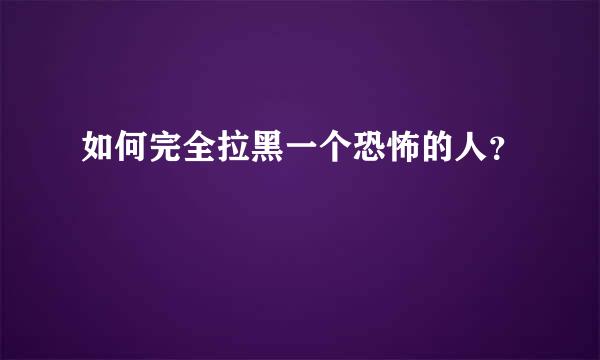 如何完全拉黑一个恐怖的人?